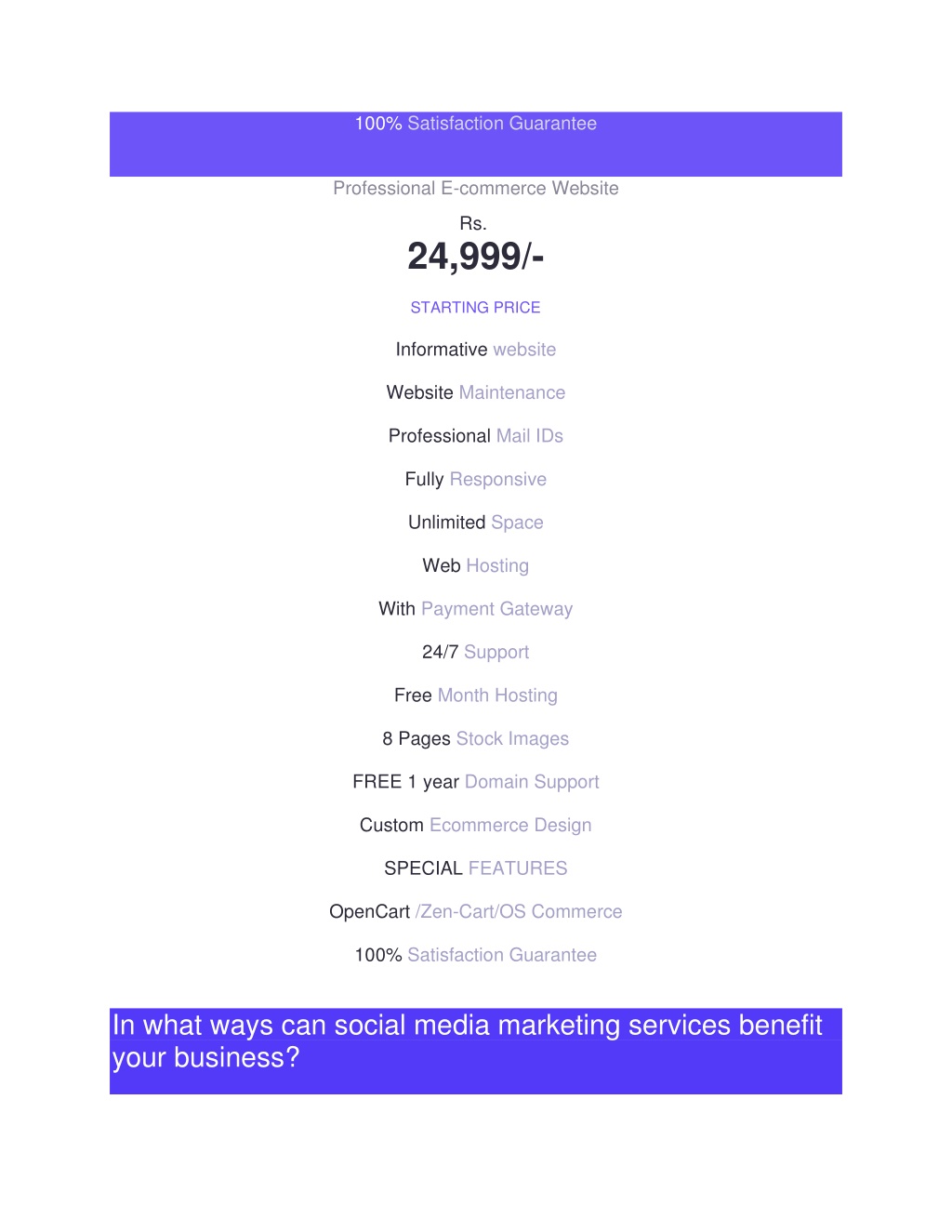 100% Satisfaction Guarantee

Professional E-commerce Website

Rs.

24,999/-

STARTING PRICE

Informative website

Website Maintenance

Professional Mail IDs

Fully Responsive

Unlimited Space

Web Hosting

With Payment Gateway

24/7 Support

Free Month Hosting

8 Pages Stock Images

FREE 1 year Domain Support

Custom Ecommerce Design

SPECIAL FEATURES

OpenCart /Zen-Cart/OS Commerce

100% Satisfaction Guarantee

In what ways can social media marketing services benefit your business?